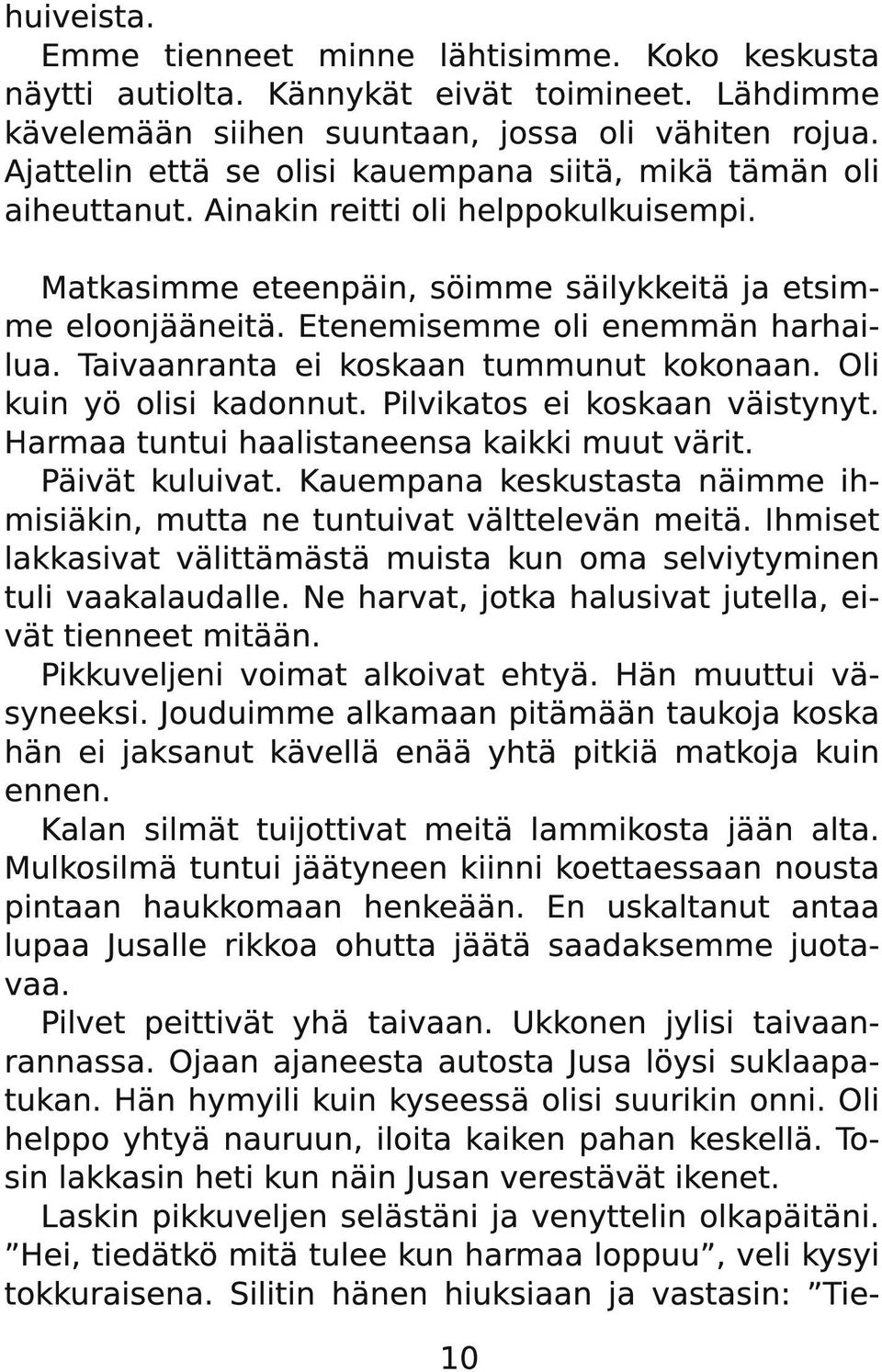 huiveista.
Emme tienneet minne lähtisimme. Koko keskusta näytti autiolta. Kännykät eivät toimineet. Lähdimme kävelemään siihen suuntaan, jossa oli vähiten rojua. Ajattelin että se olisi kauempana siitä, mikä tämän oli aiheuttanut. Ainakin reitti oli helppokulkuisempi.

Matkasimme eteenpäin, söimme säilykkeitä ja etsimme eloonjääneitä. Etenemisemme oli enemmän harhailua. Taivaanranta ei koskaan tummunut kokonaan. Oli kuin yö olisi kadonnut. Pilvikatos ei koskaan väistynyt. Harmaa tuntui haalistaneensa kaikki muut värit.
Päivät kuluivat. Kauempana keskustasta näimme ihmisiäkin, mutta ne tuntuivat välttelevän meitä. Ihmiset lakkasivat välittämästä muista kun oma selviytyminen tuli vaakalaudalle. Ne harvat, jotka halusivat jutella, eivät tienneet mitään.
Pikkuveljeni voimat alkoivat ehtyä. Hän muuttui väsyneeksi. Jouduimme alkamaan pitämään taukoja koska hän ei jaksanut kävellä enää yhtä pitkiä matkoja kuin ennen.
Kalan silmät tuijottivat meitä lammikosta jään alta. Mulkosilmä tuntui jäätyneen kiinni koettaessaan nousta pintaan haukkomaan henkeään. En uskaltanut antaa lupaa Jusalle rikkoa ohutta jäätä saadaksemme juotavaa.
Pilvet peittivät yhä taivaan. Ukkonen jylisi taivaanrannassa. Ojaan ajaneesta autosta Jusa löysi suklaapatukan. Hän hymyili kuin kyseessä olisi suurikin onni. Oli helppo yhtyä nauruun, iloita kaiken pahan keskellä. Tosin lakkasin heti kun näin Jusan verestävät ikenet.
Laskin pikkuveljen selästäni ja venyttelin olkapäitäni. ”Hei, tiedätkö mitä tulee kun harmaa loppuu”, veli kysyi tokkuraisena. Silitin hänen hiuksiaan ja vastasin: ”Tie-

10